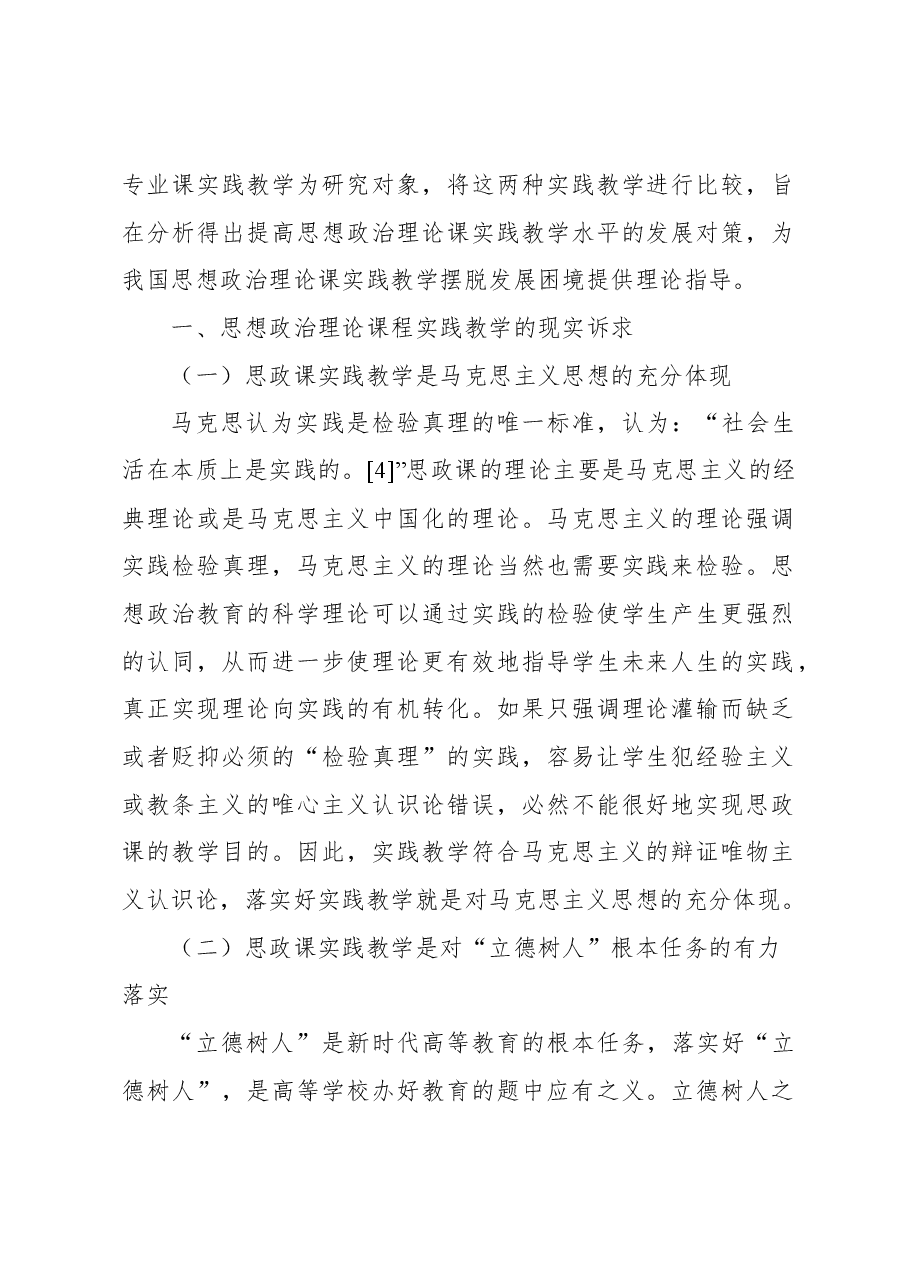 专业课实践教学为研究对象，将这两种实践教学进行比较，旨在分析得出提高思想政治理论课实践教学水平的发展对策，为我国思想政治理论课实践教学摆脱发展困境提供理论指导。

一、思想政治理论课程实践教学的现实诉求

（一）思政课实践教学是马克思主义思想的充分体现

马克思认为实践是检验真理的唯一标准，认为：“社会生活在本质上是实践的。[4]”思政课的理论主要是马克思主义的经典理论或是马克思主义中国化的理论。马克思主义的理论强调实践检验真理，马克思主义的理论当然也需要实践来检验。思想政治教育的科学理论可以通过实践的检验使学生产生更强烈的认同，从而进一步使理论更有效地指导学生未来人生的实践，真正实现理论向实践的有机转化。如果只强调理论灌输而缺乏或者贬抑必须的“检验真理”的实践，容易让学生犯经验主义或教条主义的唯心主义认识论错误，必然不能很好地实现思政课的教学目的。因此，实践教学符合马克思主义的辩证唯物主义认识论，落实好实践教学就是对马克思主义思想的充分体现。

（二）思政课实践教学是对“立德树人”根本任务的有力落实

“立德树人”是新时代高等教育的根本任务，落实好“立德树人”，是高等学校办好教育的题中应有之义。立德树人之